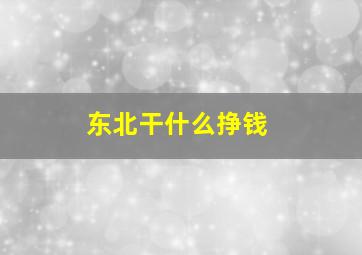 东北干什么挣钱